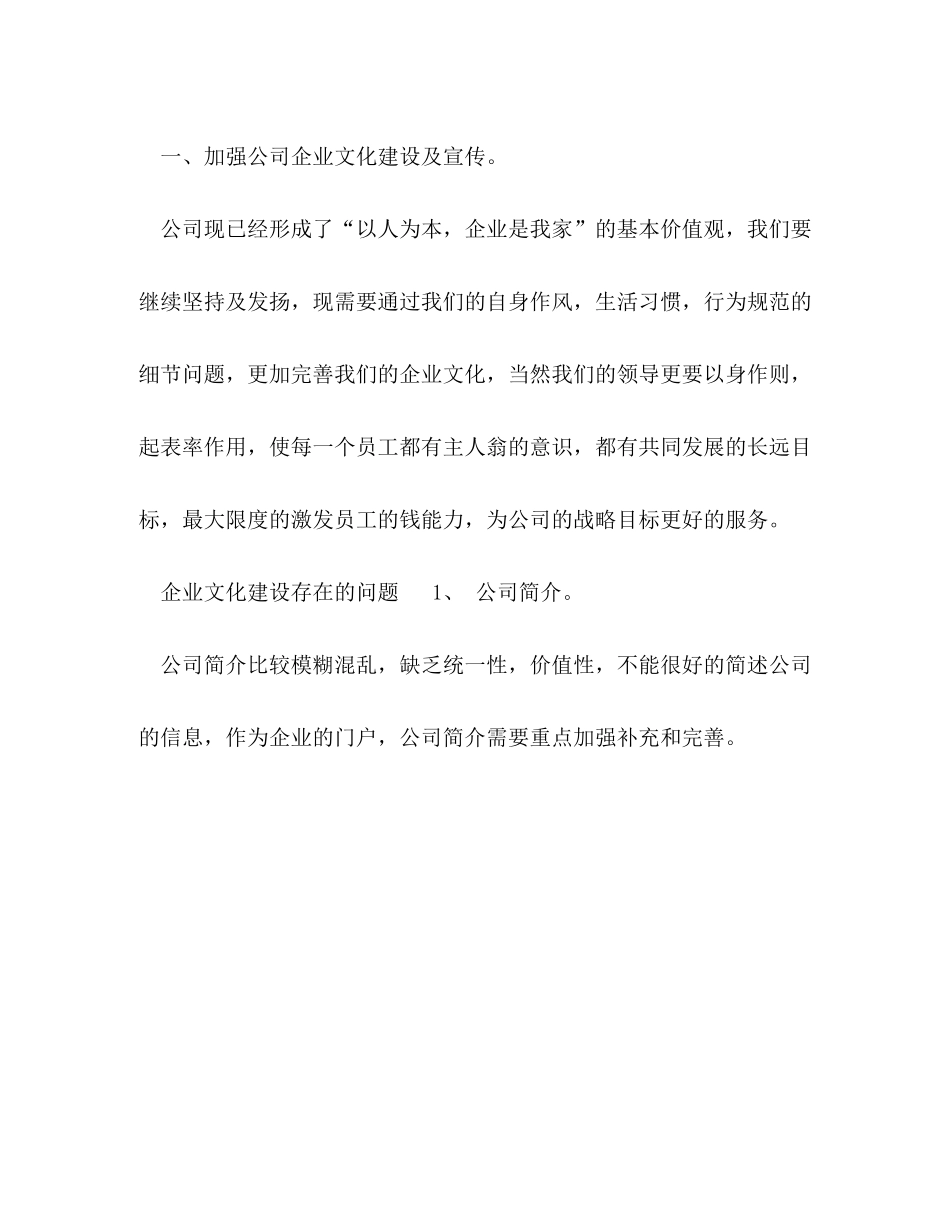 一、加强公司企业文化建设及宣传。

公司现已经形成了“以人为本，企业是我家”的基本价值观，我们要继续坚持及发扬，现需要通过我们的自身作风，生活习惯，行为规范的细节问题，更加完善我们的企业文化，当然我们的领导更要以身作则，起表率作用，使每一个员工都有主人翁的意识，都有共同发展的长远目标，最大限度的激发员工的钱能力，为公司的战略目标更好的服务。

企业文化建设存在的问题 1、 公司简介。

公司简介比较模糊混乱，缺乏统一性，价值性，不能很好的简述公司的信息，作为企业的门户，公司简介需要重点加强补充和完善。